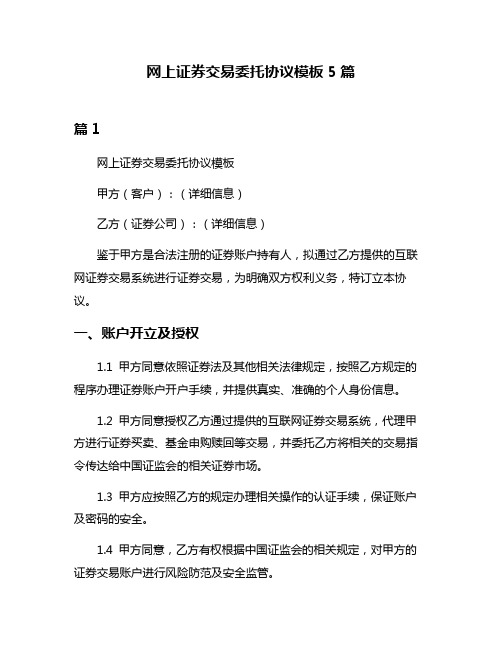 网上证券交易委托协议模板 5 篇

篇 1

网上证券交易委托协议模板

甲方（客户）：（详细信息）

乙方（证券公司）：（详细信息）

鉴于甲方是合法注册的证券账户持有人，拟通过乙方提供的互联网证券交易系统进行证券交易，为明确双方权利义务，特订立本协议。

一、账户开立及授权

1.1 甲方同意依照证券法及其他相关法律规定，按照乙方规定的程序办理证券账户开户手续，并提供真实、准确的个人身份信息。

1.2 甲方同意授权乙方通过提供的互联网证券交易系统，代理甲方进行证券买卖、基金申购赎回等交易，并委托乙方将相关的交易指令传达给中国证监会的相关证券市场。

1.3 甲方应按照乙方的规定办理相关操作的认证手续，保证账户及密码的安全。

1.4 甲方同意，乙方有权根据中国证监会的相关规定，对甲方的证券交易账户进行风险防范及安全监管。